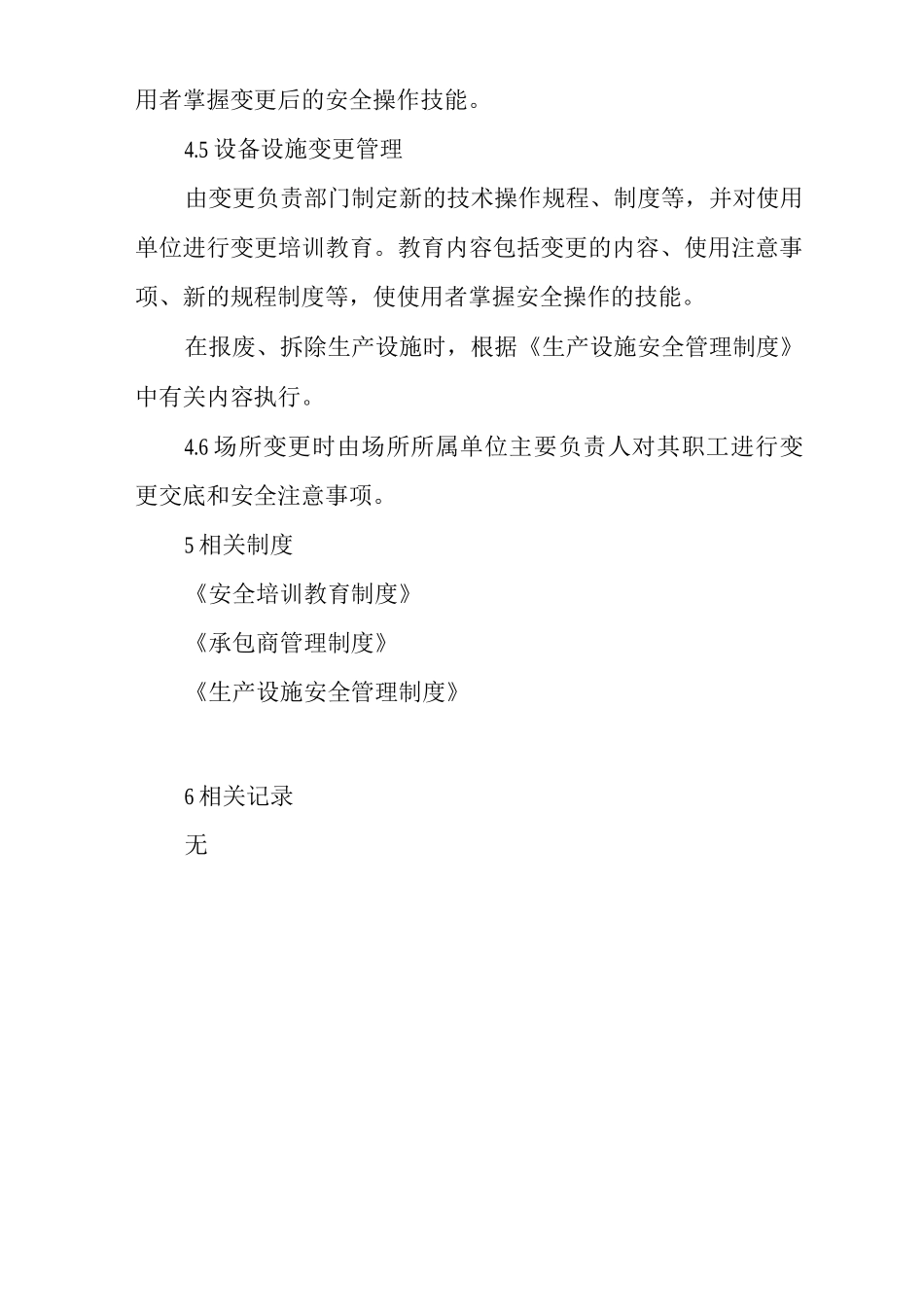 用者掌握变更后的安全操作技能。

4.5 设备设施变更管理

由变更负责部门制定新的技术操作规程、制度等，并对使用单位进行变更培训教育。教育内容包括变更的内容、使用注意事项、新的规程制度等，使使用者掌握安全操作的技能。

在报废、拆除生产设施时，根据《生产设施安全管理制度》中有关内容执行。

4.6 场所变更时由场所所属单位主要负责人对其职工进行变更交底和安全注意事项。

5 相关制度

《安全培训教育制度》

《承包商管理制度》

《生产设施安全管理制度》

6 相关记录

无